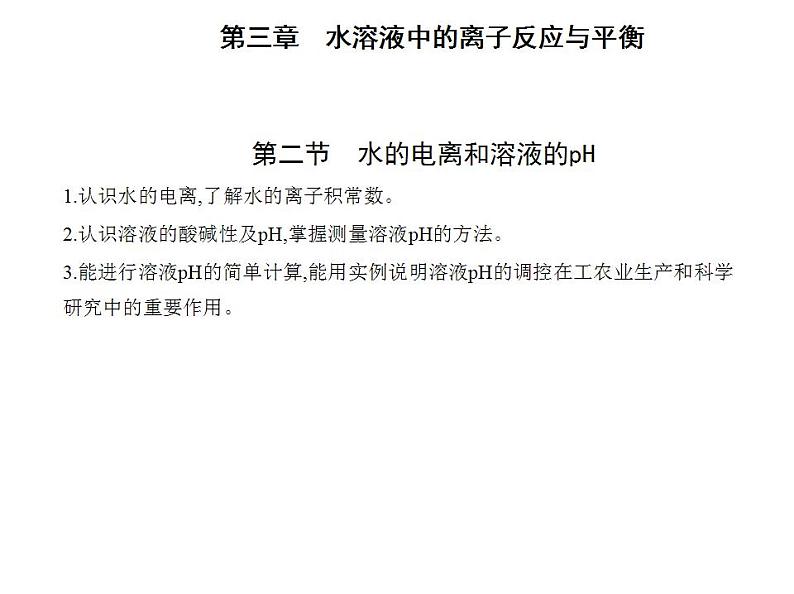 第三章　水溶液中的离子反应与平衡

第二节　水的电离和溶液的pH

1.认识水的电离,了解水的离子积常数。

2.认识溶液的酸碱性及pH,掌握测量溶液pH的方法。

3.能进行溶液pH的简单计算,能用实例说明溶液pH的调控在工农业生产和科学研究中的重要作用。